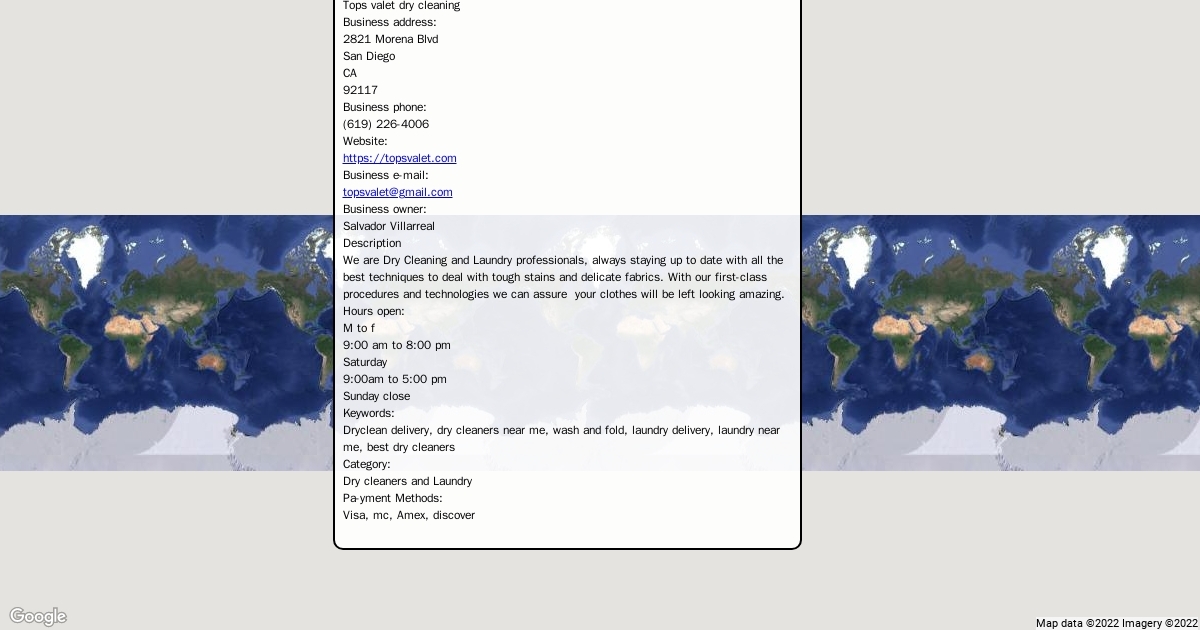 Tops valet dry cleaning
Business address:
2821 Morena Blvd
San Diego
CA
92117
Business phone:
(619) 226-4006
Website:
https://topsvalet.com
Business e-mail:
topsvalet@gmail.com
Business owner:
Salvador Villarreal
Description
We are Dry Cleaning and Laundry professionals, always staying up to date with all the best techniques to deal with tough stains and delicate fabrics. With our first-class procedures and technologies we can assure your clothes will be left looking amazing.
Hours open:
M to f
9:00 am to 8:00 pm
Saturday
9:00am to 5:00 pm
Sunday close
Keywords:
Dryclean delivery, dry cleaners near me, wash and fold, laundry delivery, laundry near me, best dry cleaners
Category:
Dry cleaners and Laundry
Pa-yment Methods:
Visa, mc, Amex, discover

Google
Map data ©2022 Imagery ©2022